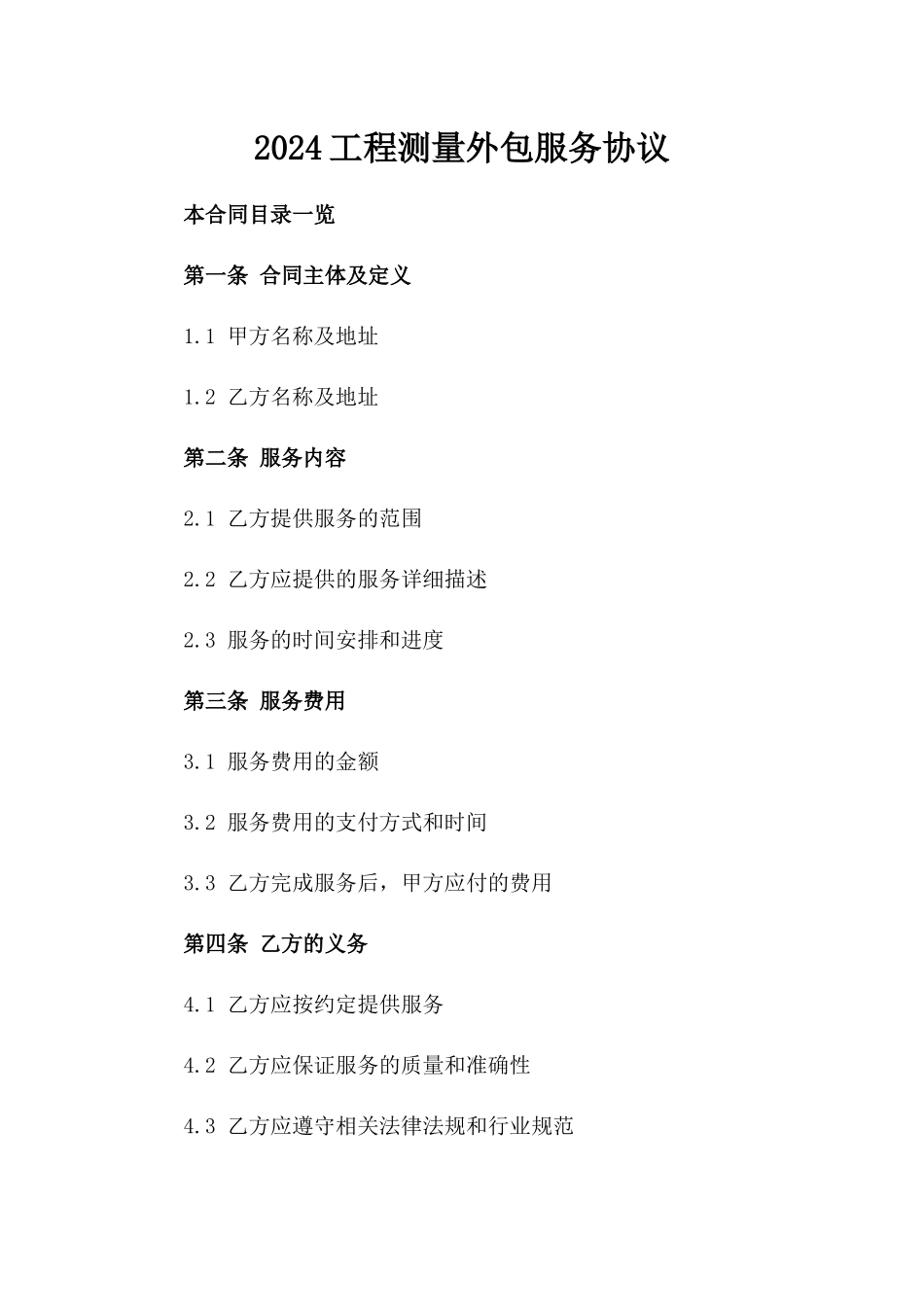 2024工程测量外包服务协议

本合同目录一览

第一条 合同主体及定义

1.1 甲方名称及地址

1.2 乙方名称及地址

第二条 服务内容

2.1 乙方提供服务的范围

2.2 乙方应提供的服务详细描述

2.3 服务的时间安排和进度

第三条 服务费用

3.1 服务费用的金额

3.2 服务费用的支付方式和时间

3.3 乙方完成服务后，甲方应付的费用

第四条 乙方的义务

4.1 乙方应按约定提供服务

4.2 乙方应保证服务的质量和准确性

4.3 乙方应遵守相关法律法规和行业规范